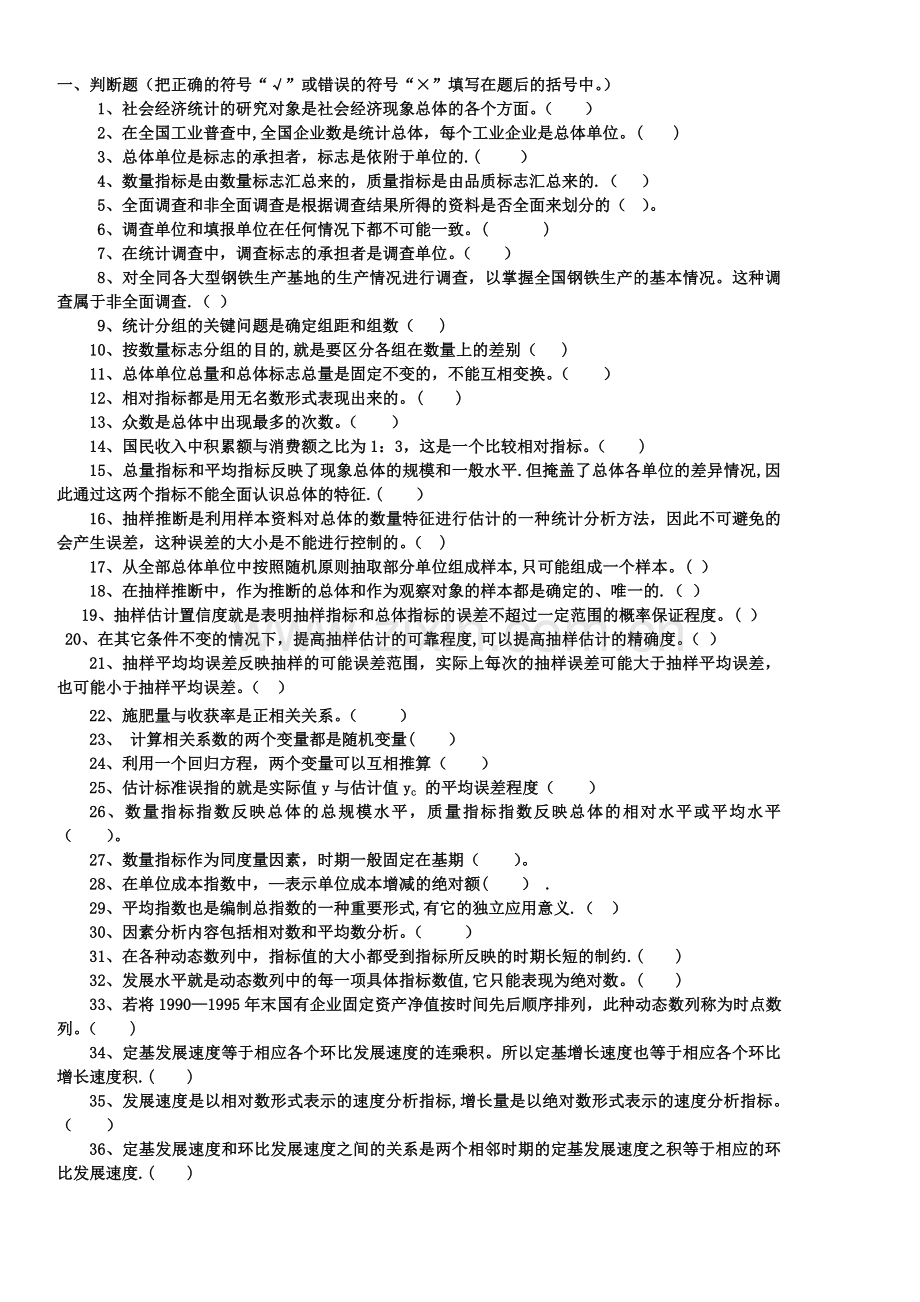 一、判断题（把正确的符号“√”或错误的符号“×”填写在题后的括号中。）

1、社会经济统计的研究对象是社会经济现象总体的各个方面。（　　）

2、在全国工业普查中,全国企业数是统计总体，每个工业企业是总体单位。（　　）

3、总体单位是标志的承担者，标志是依附于单位的.（　　）

4、数量指标是由数量标志汇总来的，质量指标是由品质标志汇总来的.（　　）

5、全面调查和非全面调查是根据调查结果所得的资料是否全面来划分的（　）。

6、调查单位和填报单位在任何情况下都不可能一致。（　　）

7、在统计调查中，调查标志的承担者是调查单位。（　　）

8、对全同各大型钢铁生产基地的生产情况进行调查，以掌握全国钢铁生产的基本情况。这种调查属于非全面调查.（ ）

9、统计分组的关键问题是确定组距和组数（　　）

10、按数量标志分组的目的,就是要区分各组在数量上的差别（　　）

11、总体单位总量和总体标志总量是固定不变的，不能互相变换。（　　）

12、相对指标都是用无名数形式表现出来的。（　　）

13、众数是总体中出现最多的次数。（　　）

14、国民收入中积累额与消费额之比为1：3，这是一个比较相对指标。（　　）

15、总量指标和平均指标反映了现象总体的规模和一般水平.但掩盖了总体各单位的差异情况,因此通过这两个指标不能全面认识总体的特征.（　　）

16、抽样推断是利用样本资料对总体的数量特征进行估计的一种统计分析方法，因此不可避免的会产生误差，这种误差的大小是不能进行控制的。（　　）

17、从全部总体单位中按照随机原则抽取部分单位组成样本,只可能组成一个样本。（ ）

18、在抽样推断中，作为推断的总体和作为观察对象的样本都是确定的、唯一的.（ ）

19、抽样估计置信度就是表明抽样指标和总体指标的误差不超过一定范围的概率保证程度。（ ）

20、在其它条件不变的情况下，提高抽样估计的可靠程度,可以提高抽样估计的精确度。（ ）

21、抽样平均均误差反映抽样的可能误差范围，实际上每次的抽样误差可能大于抽样平均误差，也可能小于抽样平均误差。（　）

22、施肥量与收获率是正相关关系。（　　）

23、 计算相关系数的两个变量都是随机变量（　　）

24、利用一个回归方程，两个变量可以互相推算（　　）

25、估计标准误指的就是实际值 y 与估计值 $y_c$ 的平均误差程度（　　）

26、数量指标指数反映总体的总规模水平，质量指标指数反映总体的相对水平或平均水平（　　）。

27、数量指标作为同度量因素，时期一般固定在基期（　　）。

28、在单位成本指数中，—表示单位成本增减的绝对额(　　) .

29、平均指数也是编制总指数的一种重要形式,有它的独立应用意义.（　）

30、因素分析内容包括相对数和平均数分析。（　　）

31、在各种动态数列中，指标值的大小都受到指标所反映的时期长短的制约.（　　）

32、发展水平就是动态数列中的每一项具体指标数值,它只能表现为绝对数。（　　）

33、若将1990—1995年末国有企业固定资产净值按时间先后顺序排列，此种动态数列称为时点数列。（　　）

34、定基发展速度等于相应各个环比发展速度的连乘积。所以定基增长速度也等于相应各个环比增长速度积.（　　）

35、发展速度是以相对数形式表示的速度分析指标,增长量是以绝对数形式表示的速度分析指标。（　　）

36、定基发展速度和环比发展速度之间的关系是两个相邻时期的定基发展速度之积等于相应的环比发展速度.（　　）